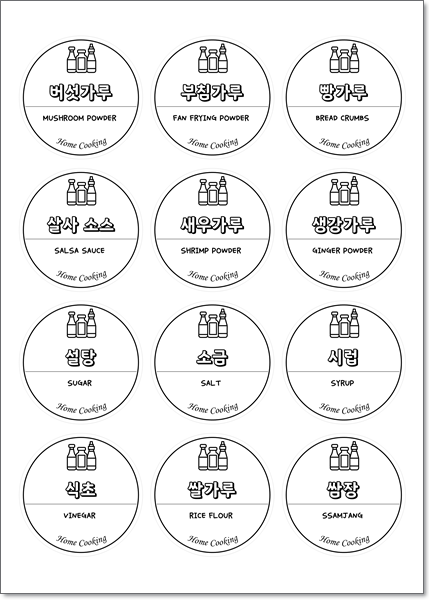 버섯가루
MUSHROOM POWDER
Home Cooking

부침가루
FAN FRYING POWDER
Home Cooking

빵가루
BREAD CRUMBS
Home Cooking

살사 소스
SALSA SAUCE
Home Cooking

새우가루
SHRIMP POWDER
Home Cooking

생강가루
GINGER POWDER
Home Cooking

설탕
SUGAR
Home Cooking

소금
SALT
Home Cooking

시럽
SYRUP
Home Cooking

식초
VINEGAR
Home Cooking

쌀가루
RICE FLOUR
Home Cooking

쌈장
SSAMJANG
Home Cooking